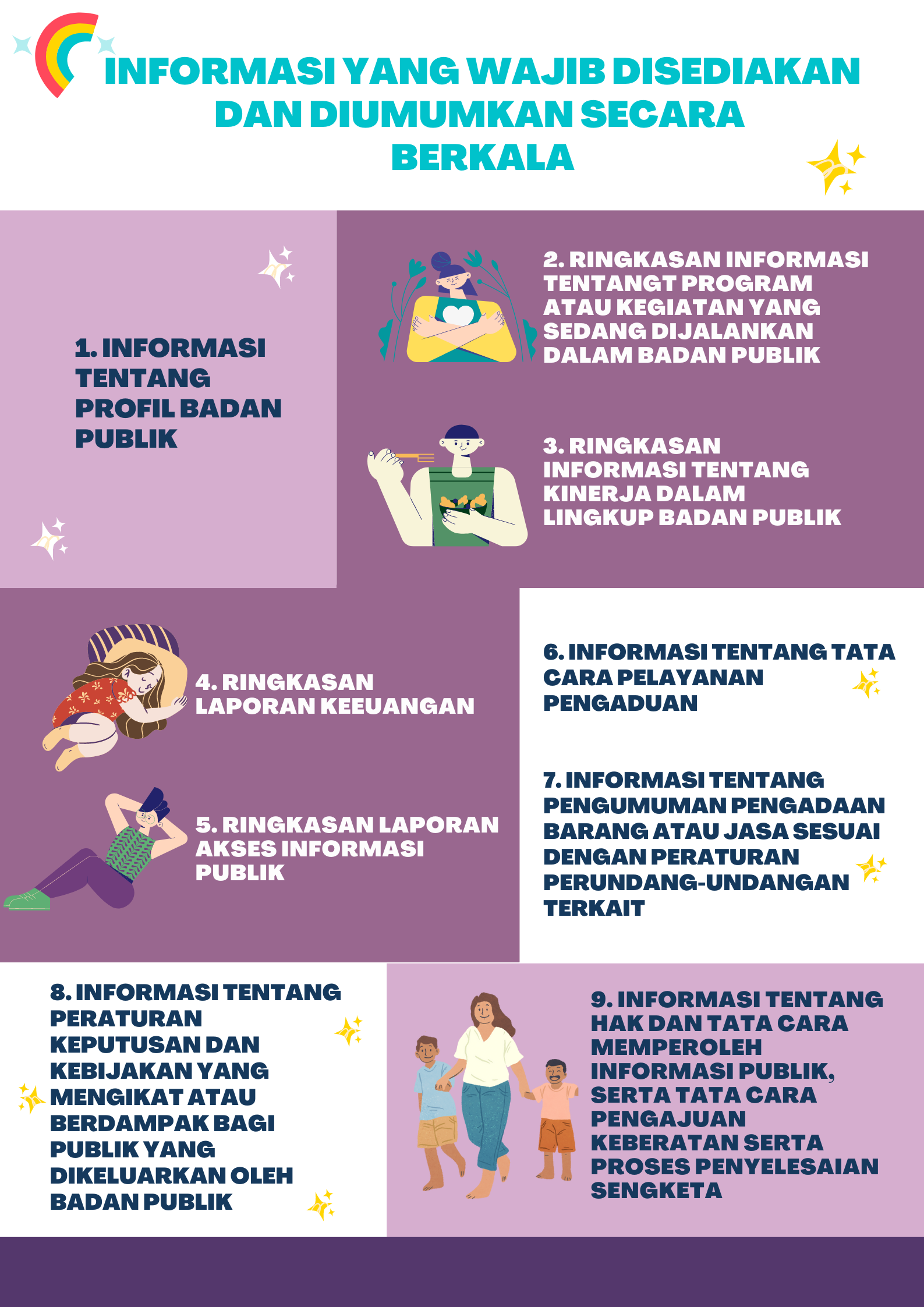 INFORMASI YANG WAJIB DISEDIAKAN DAN DIUMUMKAN SECARA BERKALA

1. INFORMASI TENTANG PROFIL BADAN PUBLIK

2. RINGKASAN INFORMASI TENTANGT PROGRAM ATAU KEGIATAN YANG SEDANG DIJALANKAN DALAM BADAN PUBLIK

3. RINGKASAN INFORMASI TENTANG KINERJA DALAM LINGKUP BADAN PUBLIK

4. RINGKASAN LAPORAN KEEUANGAN

5. RINGKASAN LAPORAN AKSES INFORMASI PUBLIK

6. INFORMASI TENTANG TATA CARA PELAYANAN PENGADUAN

7. INFORMASI TENTANG PENGUMUMAN PENGADAAN BARANG ATAU JASA SESUAI DENGAN PERATURAN PERUNDANG-UNDANGAN TERKAIT

8. INFORMASI TENTANG PERATURAN KEPUTUSAN DAN KEBIJAKAN YANG MENGIKAT ATAU BERDAMPAK BAGI PUBLIK YANG DIKELUARKAN OLEH BADAN PUBLIK

9. INFORMASI TENTANG HAK DAN TATA CARA MEMPEROLEH INFORMASI PUBLIK, SERTA TATA CARA PENGAJUAN KEBERATAN SERTA PROSES PENYELESAIAN SENGKETA